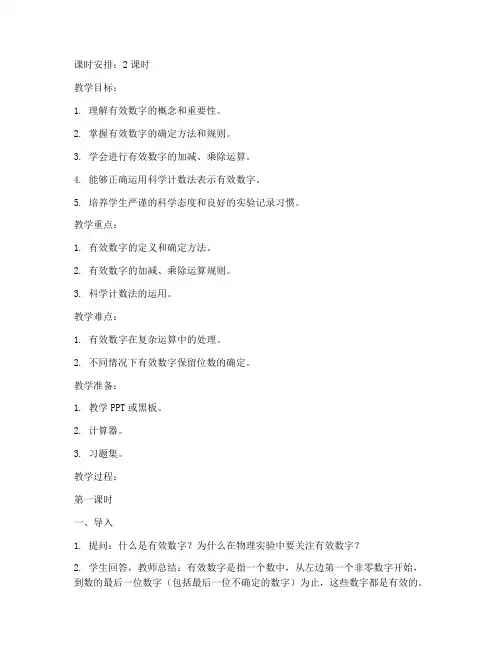 课时安排：2 课时

教学目标：

1. 理解有效数字的概念和重要性。

2. 掌握有效数字的确定方法和规则。

3. 学会进行有效数字的加减、乘除运算。

4. 能够正确运用科学计数法表示有效数字。

5. 培养学生严谨的科学态度和良好的实验记录习惯。

教学重点：

1. 有效数字的定义和确定方法。

2. 有效数字的加减、乘除运算规则。

3. 科学计数法的运用。

教学难点：

1. 有效数字在复杂运算中的处理。

2. 不同情况下有效数字保留位数的确定。

教学准备：

1. 教学 PPT 或黑板。

2. 计算器。

3. 习题集。

教学过程：

第一课时

一、导入

1. 提问：什么是有效数字？为什么在物理实验中要关注有效数字？

2. 学生回答，教师总结：有效数字是指一个数中，从左边第一个非零数字开始，到数的最后一位数字（包括最后一位不确定的数字）为止，这些数字都是有效的。